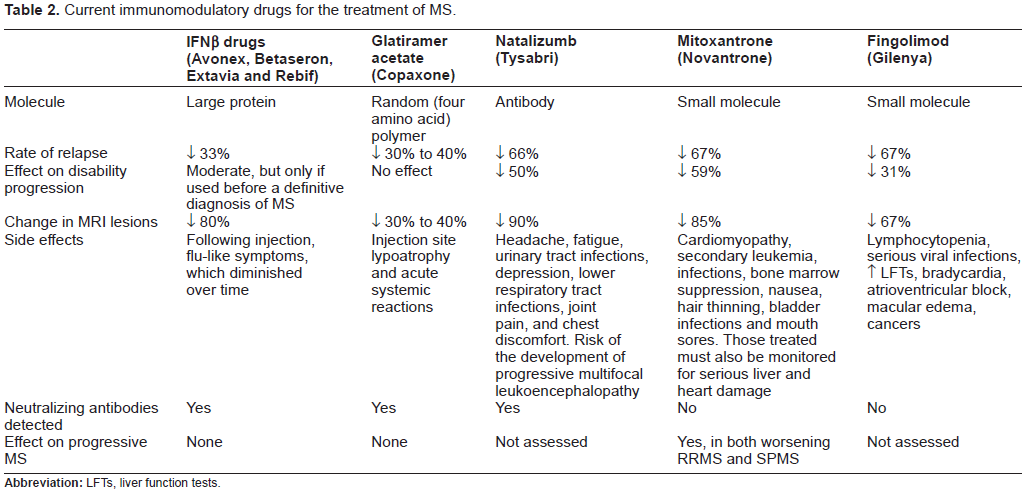 Table 2. Current immunomodulatory drugs for the treatment of MS.

|  | IFNβ drugs (Avonex, Betaseron, Extavia and Rebif) | Glatiramer acetate (Copaxone) | Natalizumb (Tysabri) | Mitoxantrone (Novantrone) | Fingolimod (Gilenya) |
|---|---|---|---|---|---|
| Molecule | Large protein | Random (four amino acid) polymer | Antibody | Small molecule | Small molecule |
| Rate of relapse | ↓ 33% | ↓ 30% to 40% | ↓ 66% | ↓ 67% | ↓ 67% |
| Effect on disability progression | Moderate, but only if used before a definitive diagnosis of MS | No effect | ↓ 50% | ↓ 59% | ↓ 31% |
| Change in MRI lesions | ↓ 80% | ↓ 30% to 40% | ↓ 90% | ↓ 85% | ↓ 67% |
| Side effects | Following injection, flu-like symptoms, which diminished over time | Injection site lypoatrophy and acute systemic reactions | Headache, fatigue, urinary tract infections, depression, lower respiratory tract infections, joint pain, and chest discomfort. Risk of the development of progressive multifocal leukoencephalopathy | Cardiomyopathy, secondary leukemia, infections, bone marrow suppression, nausea, hair thinning, bladder infections and mouth sores. Those treated must also be monitored for serious liver and heart damage | Lymphocytopenia, serious viral infections, ↑ LFTs, bradycardia, atrioventricular block, macular edema, cancers |
| Neutralizing antibodies detected | Yes | Yes | Yes | No | No |
| Effect on progressive MS | None | None | Not assessed | Yes, in both worsening RRMS and SPMS | Not assessed |

Abbreviation: LFTs, liver function tests.